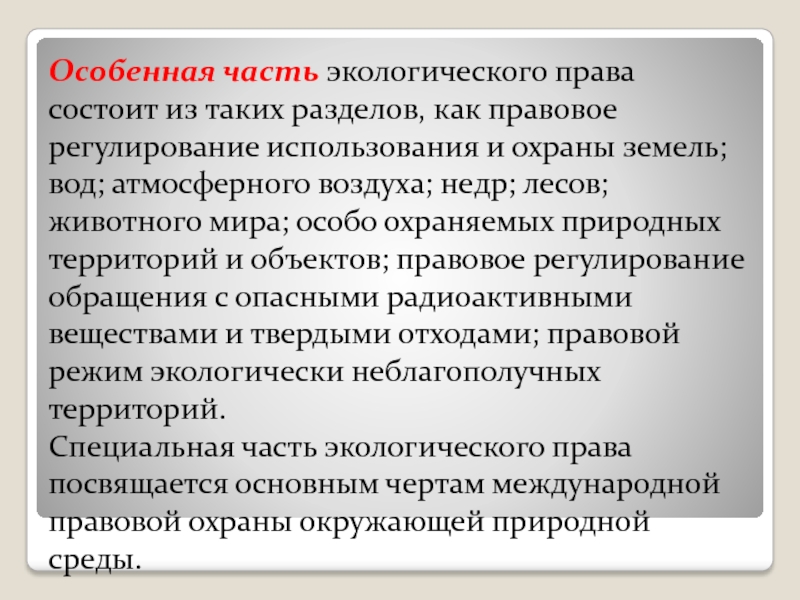 Особенная часть экологического права состоит из таких разделов, как правовое регулирование использования и охраны земель; вод; атмосферного воздуха; недр; лесов; животного мира; особо охраняемых природных территорий и объектов; правовое регулирование обращения с опасными радиоактивными веществами и твердыми отходами; правовой режим экологически неблагополучных территорий.
Специальная часть экологического права посвящается основным чертам международной правовой охраны окружающей природной среды.